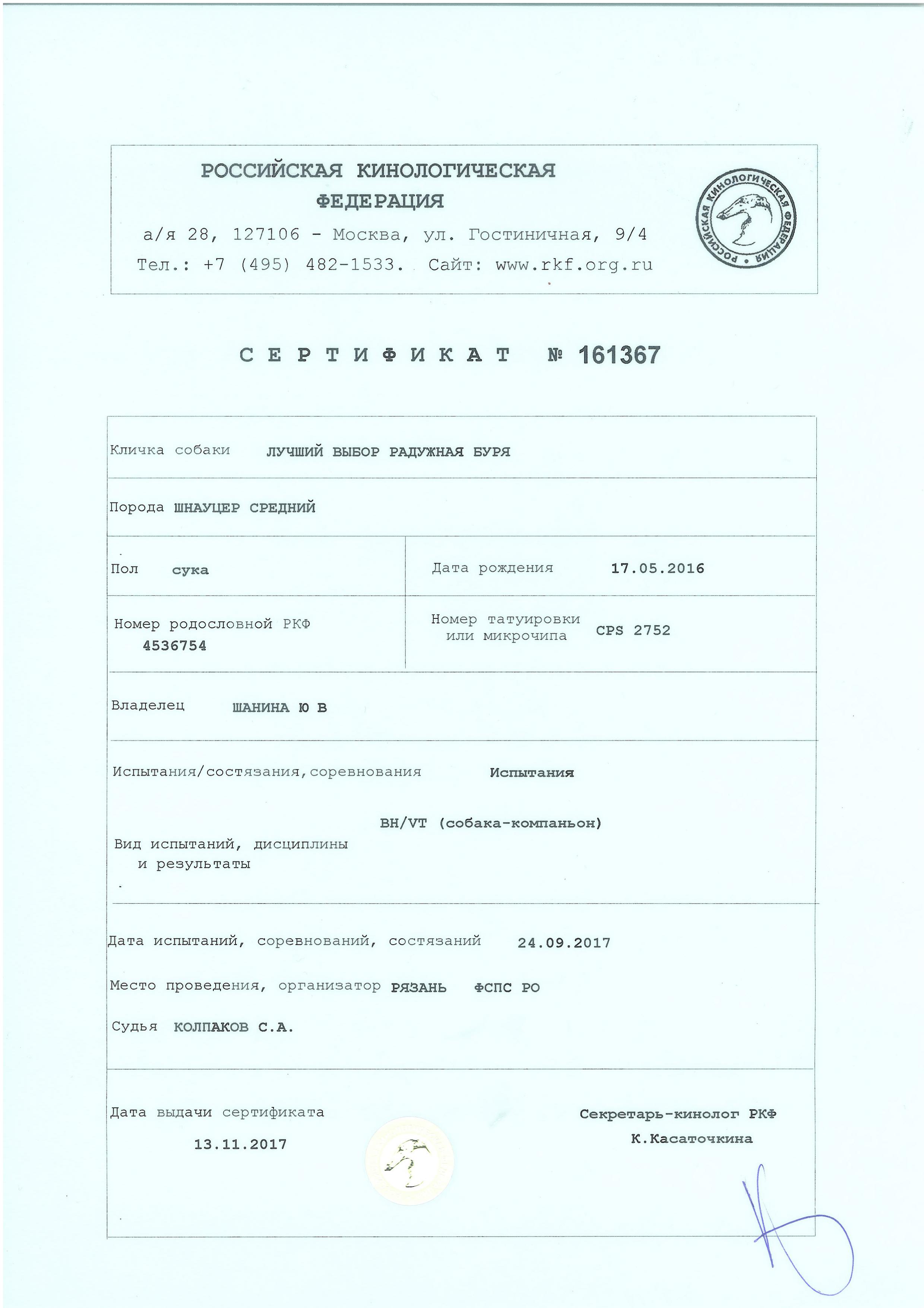 РОССИЙСКАЯ КИНОЛОГИЧЕСКАЯ ФЕДЕРАЦИЯ

а/я 28, 127106 - Москва, ул. Гостиничная, 9/4

Тел.: +7 (495) 482-1533. Сайт: www.rkf.org.ru

РОССИЙСКАЯ КИНОЛОГИЧЕСКАЯ ФЕДЕРАЦИЯ

СЕРТИФИКАТ № 161367

Кличка собаки ЛУЧШИЙ ВЫБОР РАДУЖНАЯ БУРЯ

Порода ШНАУЦЕР СРЕДНИЙ

Пол сука

Дата рождения 17.05.2016

Номер родословной РКФ 4536754

Номер татуировки или микрочипа CPS 2752

Владелец ШАНИНА Ю В

Испытания/состязания,соревнования Испытания

BH/VT (собака-компаньон)

Вид испытаний, дисциплины и результаты

Дата испытаний, соревнований, состязаний 24.09.2017

Место проведения, организатор РЯЗАНЬ ФСПС РО

Судья КОЛПАКОВ С.А.

Дата выдачи сертификата
13.11.2017

Секретарь-кинолог РКФ
К.Касаточкина